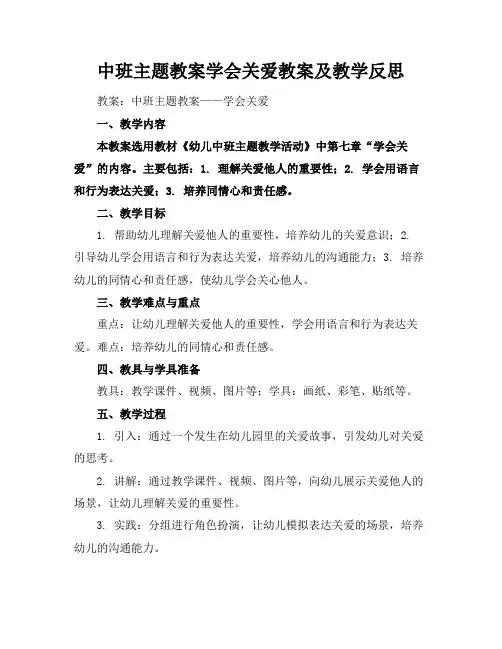 中班主题教案学会关爱教案及教学反思

教案：中班主题教案——学会关爱

一、教学内容

本教案选用教材《幼儿中班主题教学活动》中第七章“学会关爱”的内容。主要包括：1. 理解关爱他人的重要性；2. 学会用语言和行为表达关爱；3. 培养同情心和责任感。

二、教学目标

1. 帮助幼儿理解关爱他人的重要性，培养幼儿的关爱意识；2. 引导幼儿学会用语言和行为表达关爱，培养幼儿的沟通能力；3. 培养幼儿的同情心和责任感，使幼儿学会关心他人。

三、教学难点与重点

重点：让幼儿理解关爱他人的重要性，学会用语言和行为表达关爱。难点：培养幼儿的同情心和责任感。

四、教具与学具准备

教具：教学课件、视频、图片等；学具：画纸、彩笔、贴纸等。

五、教学过程

1. 引入：通过一个发生在幼儿园里的关爱故事，引发幼儿对关爱的思考。

2. 讲解：通过教学课件、视频、图片等，向幼儿展示关爱他人的场景，让幼儿理解关爱的重要性。

3. 实践：分组进行角色扮演，让幼儿模拟表达关爱的场景，培养幼儿的沟通能力。